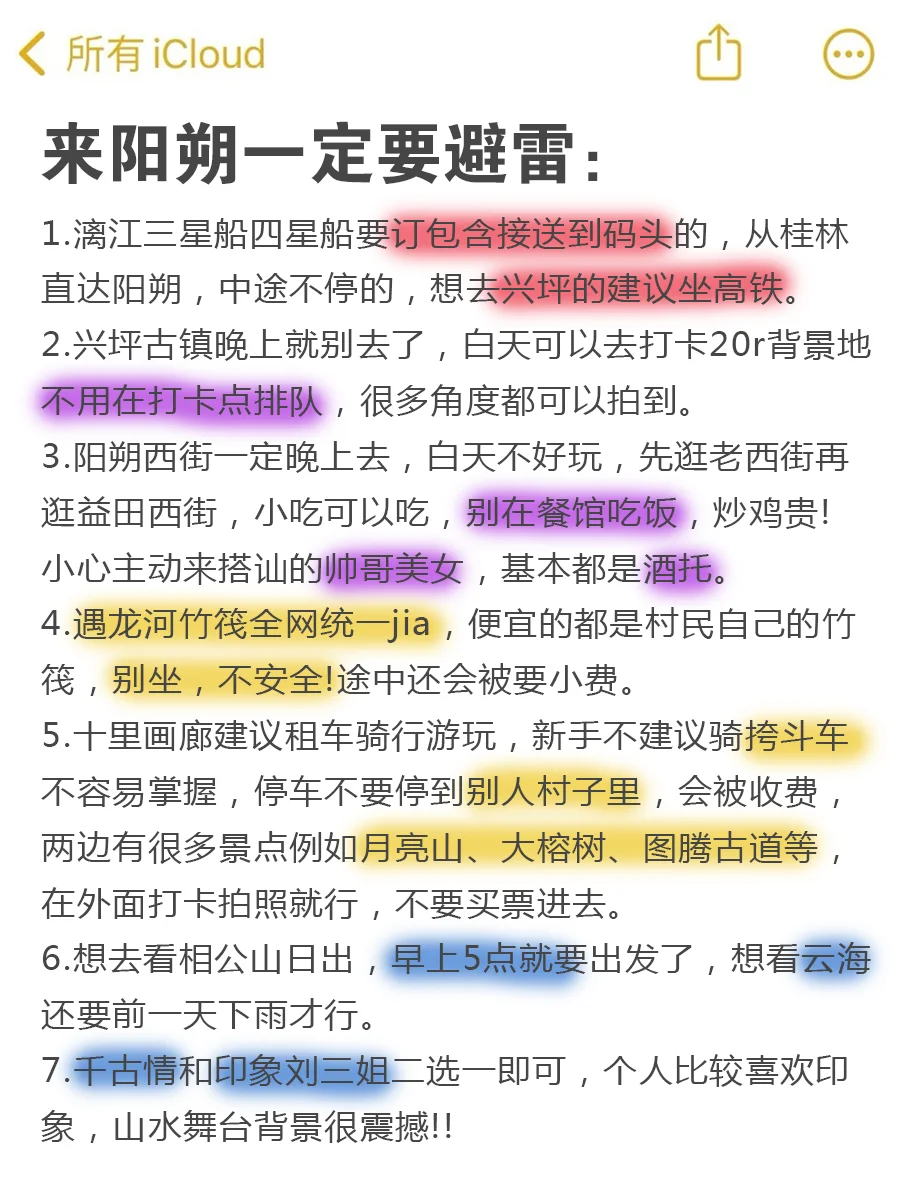 所有 iCloud

来阳朔一定要避雷：

1.漓江三星船四星船要订包含接送到码头的，从桂林直达阳朔，中途不停的，想去兴坪的建议坐高铁。

2.兴坪古镇晚上就别去了，白天可以去打卡20r背景地不用在打卡点排队，很多角度都可以拍到。

3.阳朔西街一定晚上去，白天不好玩，先逛老西街再逛益田西街，小吃可以吃，别在餐馆吃饭，炒鸡贵！小心主动来搭讪的帅哥美女，基本都是酒托。

4.遇龙河竹筏全网统一jia，便宜的都是村民自己的竹筏，别坐，不安全!途中还会被要小费。

5.十里画廊建议租车骑行游玩，新手不建议骑挎斗车不容易掌握，停车不要停到别人村子里，会被收费，两边有很多景点例如月亮山、大榕树、图腾古道等，在外面打卡拍照就行，不要买票进去。

6.想去看相公山日出，早上5点就要出发了，想看云海还要前一天下雨才行。

7.千古情和印象刘三姐二选一即可，个人比较喜欢印象，山水舞台背景很震撼!!